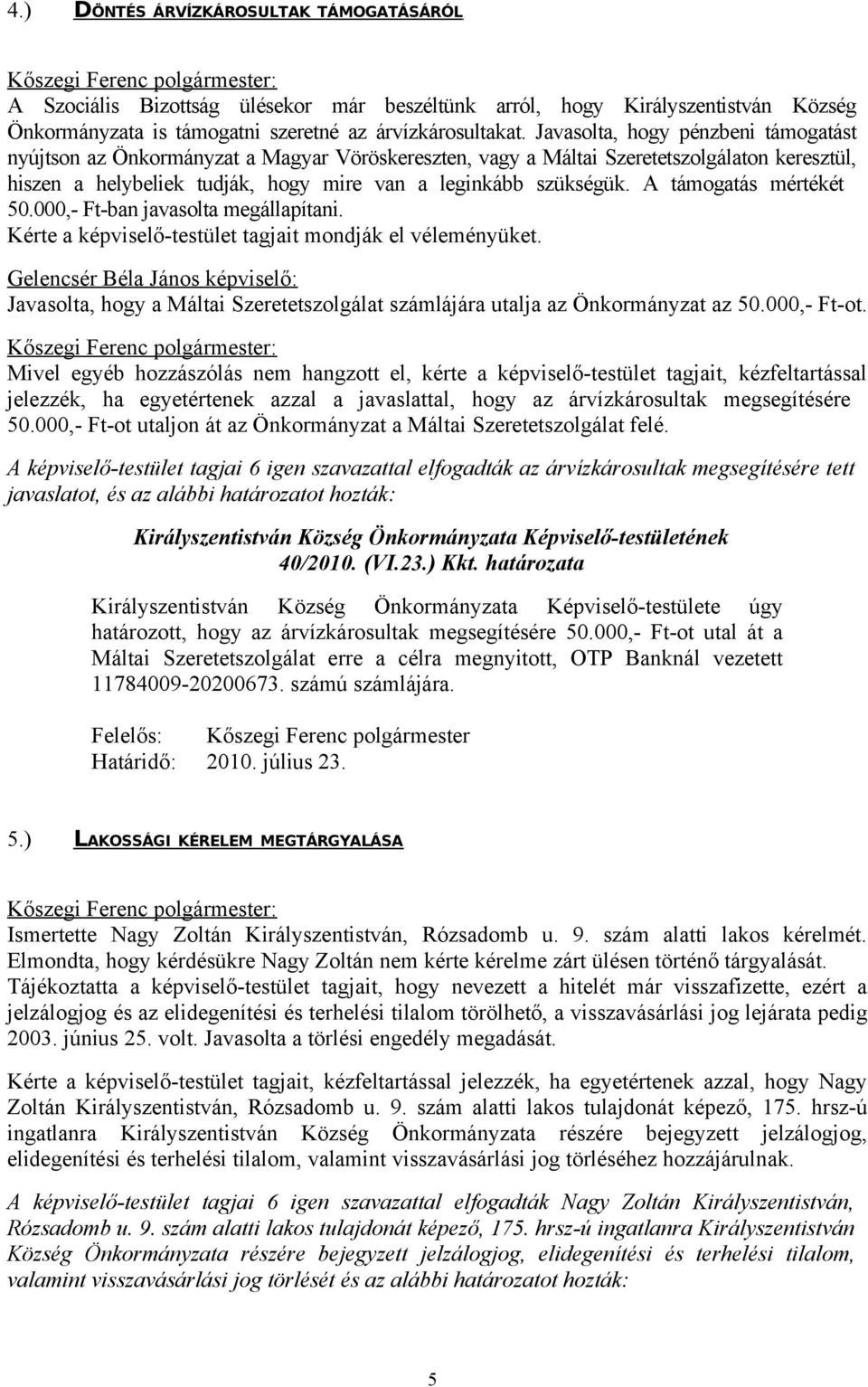 4.) DÖNTÉS ÁRVÍZKÁROSULTAK TÁMOGATÁSÁRÓL

Kőszegi Ferenc polgármester:
A Szociális Bizottság ülésekor már beszéltünk arról, hogy Királyszentistván Község Önkormányzata is támogatni szeretné az árvízkárosultakat. Javasolta, hogy pénzbeni támogatást nyújtson az Önkormányzat a Magyar Vöröskereszten, vagy a Máltai Szeretetszolgálaton keresztül, hiszen a helybeliek tudják, hogy mire van a leginkább szükségük. A támogatás mértékét 50.000,- Ft-ban javasolta megállapítani.
Kérte a képviselő-testület tagjait mondják el véleményüket.

Gelencsér Béla János képviselő:
Javasolta, hogy a Máltai Szeretetszolgálat számlájára utalja az Önkormányzat az 50.000,- Ft-ot.

Kőszegi Ferenc polgármester:
Mivel egyéb hozzászólás nem hangzott el, kérte a képviselő-testület tagjait, kézfeltartással jelezzék, ha egyetértenek azzal a javaslattal, hogy az árvízkárosultak megsegítésére 50.000,- Ft-ot utaljon át az Önkormányzat a Máltai Szeretetszolgálat felé.

A képviselő-testület tagjai 6 igen szavazattal elfogadták az árvízkárosultak megsegítésére tett javaslatot, és az alábbi határozatot hozták:

Királyszentistván Község Önkormányzata Képviselő-testületének
40/2010. (VI.23.) Kkt. határozata

Királyszentistván Község Önkormányzata Képviselő-testülete úgy határozott, hogy az árvízkárosultak megsegítésére 50.000,- Ft-ot utal át a Máltai Szeretetszolgálat erre a célra megnyitott, OTP Banknál vezetett 11784009-20200673. számú számlájára.

Felelős: Kőszegi Ferenc polgármester
Határidő: 2010. július 23.

5.) LAKOSSÁGI KÉRELEM MEGTÁRGYALÁSA

Kőszegi Ferenc polgármester:
Ismertette Nagy Zoltán Királyszentistván, Rózsadomb u. 9. szám alatti lakos kérelmét. Elmondta, hogy kérdésükre Nagy Zoltán nem kérte kérelme zárt ülésen történő tárgyalását. Tájékoztatta a képviselő-testület tagjait, hogy nevezett a hitelét már visszafizette, ezért a jelzálogjog és az elidegenítési és terhelési tilalom törölhető, a visszavásárlási jog lejárata pedig 2003. június 25. volt. Javasolta a törlési engedély megadását.

Kérte a képviselő-testület tagjait, kézfeltartással jelezzék, ha egyetértenek azzal, hogy Nagy Zoltán Királyszentistván, Rózsadomb u. 9. szám alatti lakos tulajdonát képező, 175. hrsz-ú ingatlanra Királyszentistván Község Önkormányzata részére bejegyzett jelzálogjog, elidegenítési és terhelési tilalom, valamint visszavásárlási jog törléséhez hozzájárulnak.

A képviselő-testület tagjai 6 igen szavazattal elfogadták Nagy Zoltán Királyszentistván, Rózsadomb u. 9. szám alatti lakos tulajdonát képező, 175. hrsz-ú ingatlanra Királyszentistván Község Önkormányzata részére bejegyzett jelzálogjog, elidegenítési és terhelési tilalom, valamint visszavásárlási jog törlését és az alábbi határozatot hozták:

5